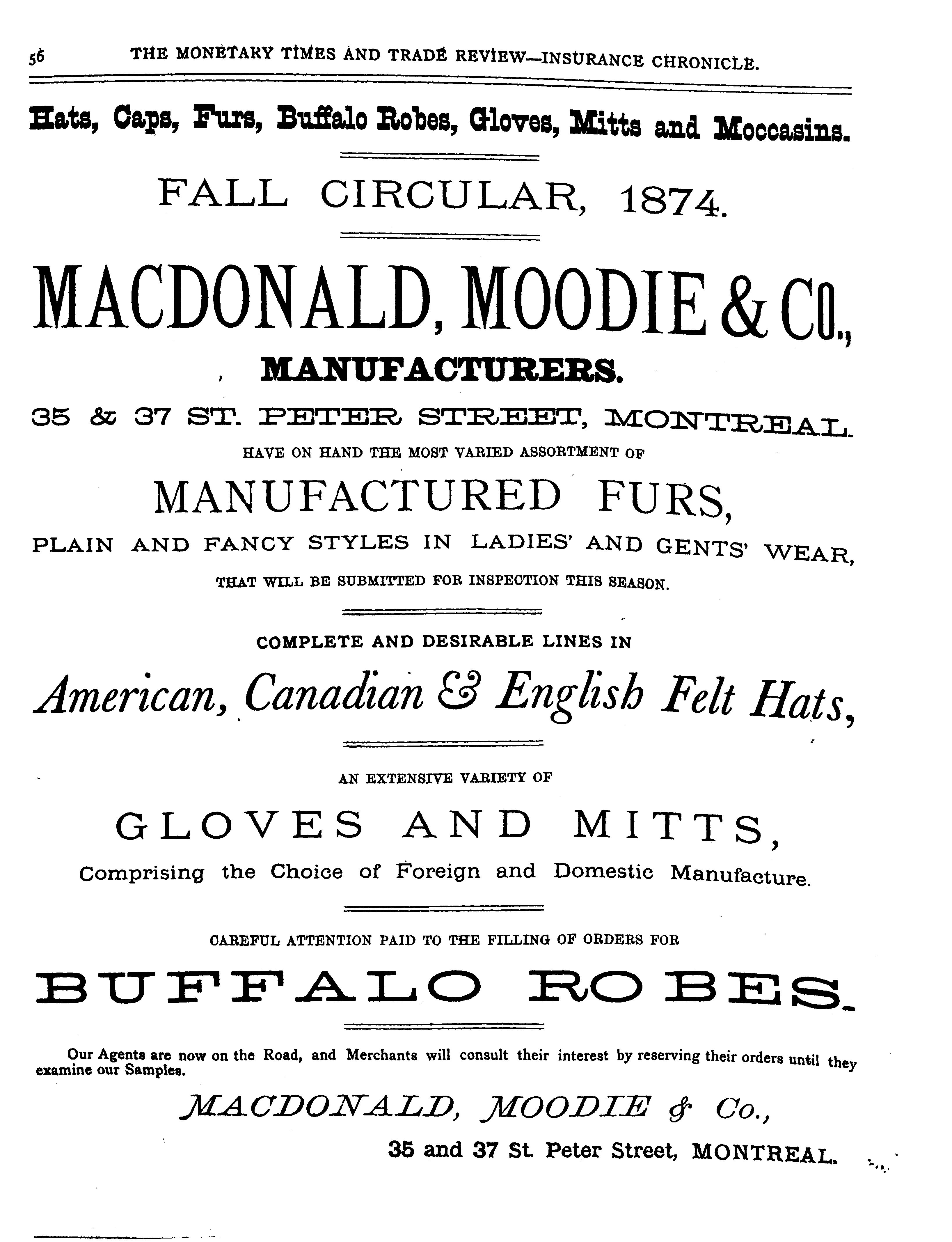 56 THE MONETARY TIMES AND TRADE REVIEW—INSURANCE CHRONICLE.

Hats, Caps, Furs, Buffalo Robes, Gloves, Mitts and Moccasins.

FALL CIRCULAR, 1874.

MACDONALD, MOODIE & CO.,

MANUFACTURERS.

35 & 37 ST. PETER STREET, MONTREAL.

HAVE ON HAND THE MOST VARIED ASSORTMENT OF

MANUFACTURED FURS,

PLAIN AND FANCY STYLES IN LADIES' AND GENTS' WEAR,

THAT WILL BE SUBMITTED FOR INSPECTION THIS SEASON.

COMPLETE AND DESIRABLE LINES IN

American, Canadian & English Felt Hats,

AN EXTENSIVE VARIETY OF

GLOVES AND MITTS,

Comprising the Choice of Foreign and Domestic Manufacture.

CAREFUL ATTENTION PAID TO THE FILLING OF ORDERS FOR

BUFFALO ROBES.

Our Agents are now on the Road, and Merchants will consult their interest by reserving their orders until they examine our Samples.

MACDONALD, MOODIE & Co.,

35 and 37 St. Peter Street, MONTREAL.